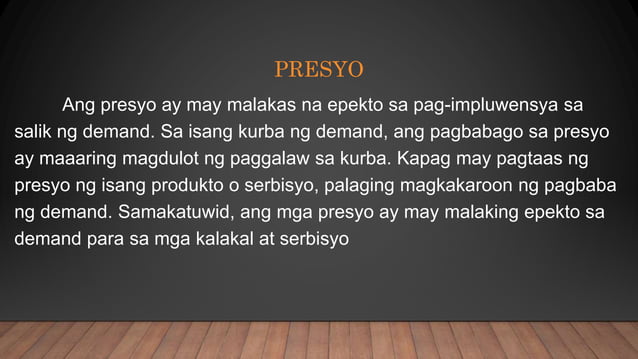 PRESYO

Ang presyo ay may malakas na epekto sa pag-impluwensya sa salik ng demand. Sa isang kurba ng demand, ang pagbabago sa presyo ay maaaring magdulot ng paggalaw sa kurba. Kapag may pagtaas ng presyo ng isang produkto o serbisyo, palaging magkakaroon ng pagbaba ng demand. Samakatuwid, ang mga presyo ay may malaking epekto sa demand para sa mga kalakal at serbisyo